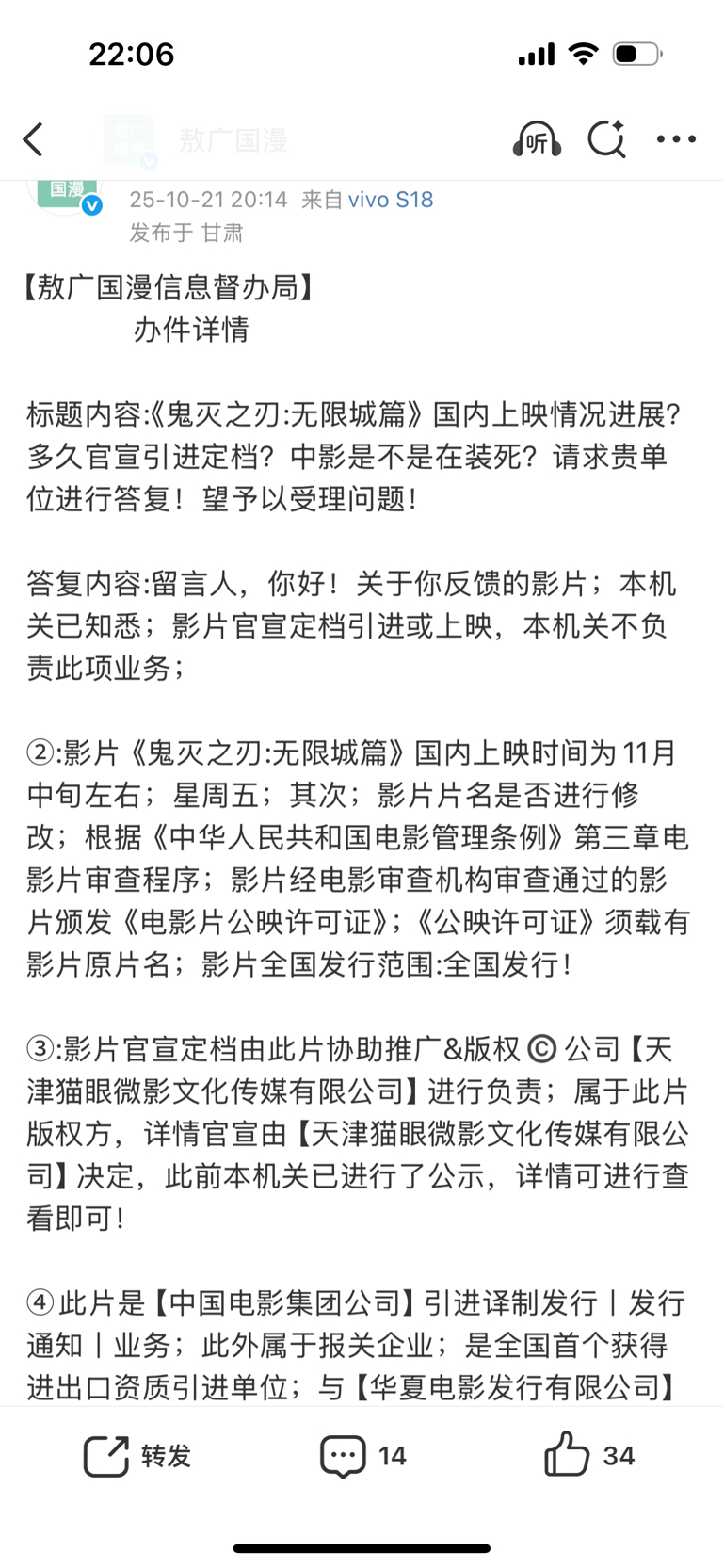 22:06

敖广国漫

听

国漫

25-10-21 20:14 来自 vivo S18
发布于 甘肃

【敖广国漫信息督办局】
办件详情

标题内容:《鬼灭之刃:无限城篇》国内上映情况进展?多久官宣引进定档?中影是不是在装死?请求贵单位进行答复！望予以受理问题！

答复内容:留言人，你好！关于你反馈的影片；本机关已知悉；影片官宣定档引进或上映，本机关不负责此项业务；

②:影片《鬼灭之刃:无限城篇》国内上映时间为11月中旬左右；星周五；其次；影片片名是否进行修改；根据《中华人民共和国电影管理条例》第三章电影片审查程序；影片经电影审查机构审查通过的影片颁发《电影片公映许可证》;《公映许可证》须载有影片原片名；影片全国发行范围:全国发行！

③:影片官宣定档由此片协助推广&版权 © 公司【天津猫眼微影文化传媒有限公司】进行负责；属于此片版权方，详情官宣由【天津猫眼微影文化传媒有限公司】决定，此前本机关已进行了公示，详情可进行查看即可！

④此片是【中国电影集团公司】引进译制发行丨发行通知丨业务；此外属于报关企业；是全国首个获得进出口资质引进单位；与【华夏电影发行有限公司】

转发 14 34